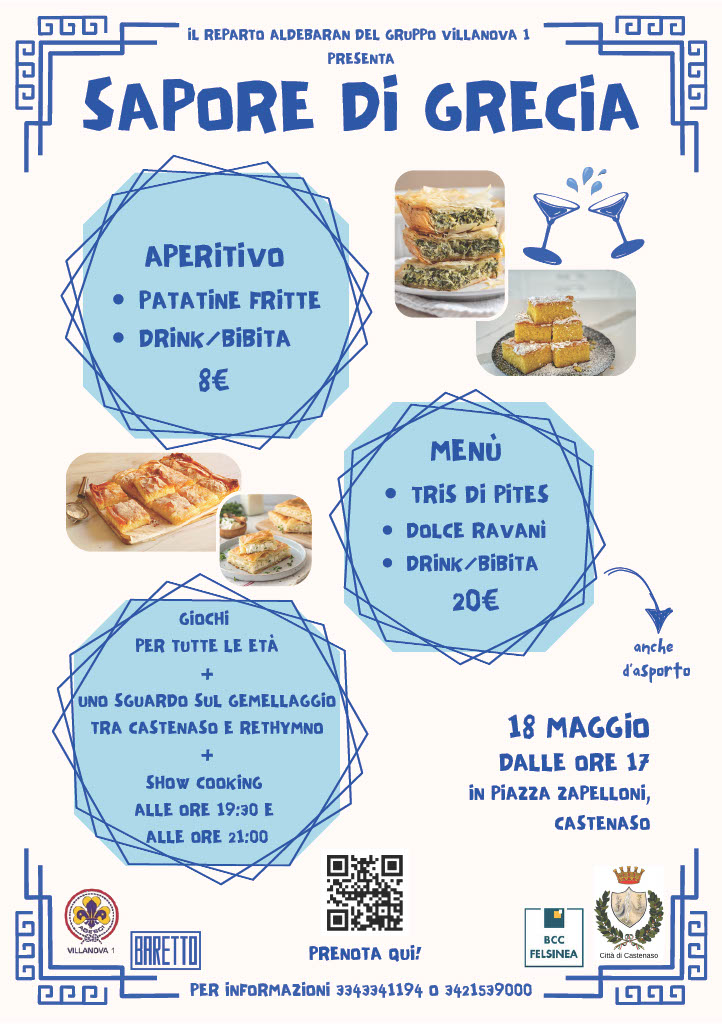 IL REPARTO ALDEBARAN DEL GRUPPO VILLANOVA 1
PRESENTA

SAPORE DI GRECIA

APERITIVO
• PATATINE FRITTE
• DRINK/BIBITA
8€

MENÙ
• TRIS DI PITES
• DOLCE RAVANI
• DRINK/BIBITA
20€

anche d'asporto

GIOCHI
PER TUTTE LE ETÀ
+
UNO SGUARDO SUL GEMELLAGGIO TRA CASTENASO E RETHYMNO
+
SHOW COOKING
ALLE ORE 19:30 E
ALLE ORE 21:00

18 MAGGIO
DALLE ORE 17
IN PIAZZA ZAPELLONI,
CASTENASO

AGESCI
VILLANOVA 1

BARETTO

PRENOTA QUI!

BCC FELSINEA

Città di Castenaso

PER INFORMAZIONI 3343341194 O 3421539000